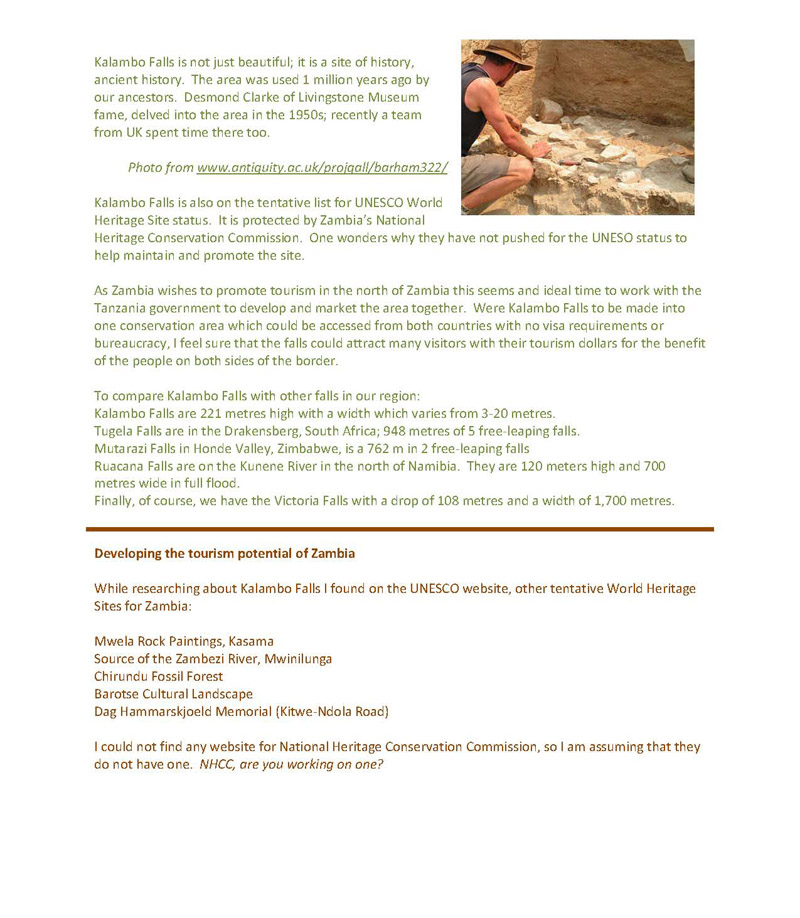 Kalambo Falls is not just beautiful; it is a site of history, ancient history. The area was used 1 million years ago by our ancestors. Desmond Clarke of Livingstone Museum fame, delved into the area in the 1950s; recently a team from UK spent time there too.

Photo from www.antiquity.ac.uk/projgall/barham322/

Kalambo Falls is also on the tentative list for UNESCO World Heritage Site status. It is protected by Zambia's National Heritage Conservation Commission. One wonders why they have not pushed for the UNESO status to help maintain and promote the site.

As Zambia wishes to promote tourism in the north of Zambia this seems and ideal time to work with the Tanzania government to develop and market the area together. Were Kalambo Falls to be made into one conservation area which could be accessed from both countries with no visa requirements or bureaucracy, I feel sure that the falls could attract many visitors with their tourism dollars for the benefit of the people on both sides of the border.

To compare Kalambo Falls with other falls in our region:
Kalambo Falls are 221 metres high with a width which varies from 3-20 metres.
Tugela Falls are in the Drakensberg, South Africa; 948 metres of 5 free-leaping falls.
Mutarazi Falls in Honde Valley, Zimbabwe, is a 762 m in 2 free-leaping falls
Ruacana Falls are on the Kunene River in the north of Namibia. They are 120 meters high and 700 metres wide in full flood.
Finally, of course, we have the Victoria Falls with a drop of 108 metres and a width of 1,700 metres.

Developing the tourism potential of Zambia

While researching about Kalambo Falls I found on the UNESCO website, other tentative World Heritage Sites for Zambia:

Mwela Rock Paintings, Kasama
Source of the Zambezi River, Mwinilunga
Chirundu Fossil Forest
Barotse Cultural Landscape
Dag Hammarskjoeld Memorial (Kitwe-Ndola Road)

I could not find any website for National Heritage Conservation Commission, so I am assuming that they do not have one. NHCC, are you working on one?